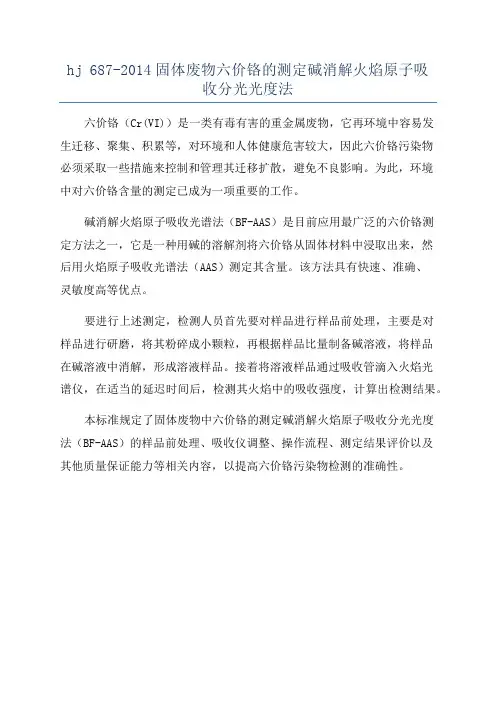 hj 687-2014 固体废物六价铬的测定碱消解火焰原子吸收分光光度法

六价铬（Cr(VI)）是一类有毒有害的重金属废物，它再环境中容易发生迁移、聚集、积累等，对环境和人体健康危害较大，因此六价铬污染物必须采取一些措施来控制和管理其迁移扩散，避免不良影响。为此，环境中对六价铬含量的测定已成为一项重要的工作。

碱消解火焰原子吸收光谱法（BF-AAS）是目前应用最广泛的六价铬测定方法之一，它是一种用碱的溶解剂将六价铬从固体材料中浸取出来，然后用火焰原子吸收光谱法（AAS）测定其含量。该方法具有快速、准确、灵敏度高等优点。

要进行上述测定，检测人员首先要对样品进行样品前处理，主要是对样品进行研磨，将其粉碎成小颗粒，再根据样品比量制备碱溶液，将样品在碱溶液中消解，形成溶液样品。接着将溶液样品通过吸收管滴入火焰光谱仪，在适当的延迟时间后，检测其火焰中的吸收强度，计算出检测结果。

本标准规定了固体废物中六价铬的测定碱消解火焰原子吸收分光光度法（BF-AAS）的样品前处理、吸收仪调整、操作流程、测定结果评价以及其他质量保证能力等相关内容，以提高六价铬污染物检测的准确性。